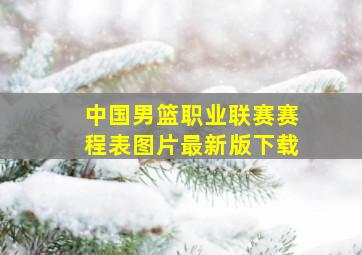 中国男篮职业联赛赛程表图片最新版下载